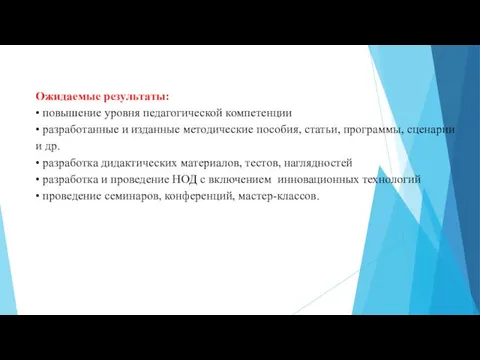 Ожидаемые результаты:
• повышение уровня педагогической компетенции
• разработанные и изданные методические пособия, статьи, программы, сценарии и др.
• разработка дидактических материалов, тестов, наглядностей
• разработка и проведение НОД с включением инновационных технологий
• проведение семинаров, конференций, мастер-классов.